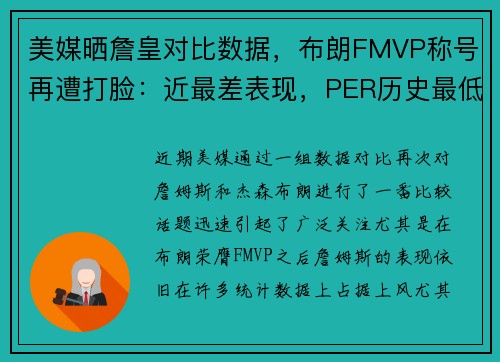 美媒晒詹皇对比数据，布朗FMVP称号再遭打脸：近最差表现，PER历史最低

近期美媒通过一组数据对比再次对詹姆斯和杰森布朗进行了一番比较话题迅速引起了广泛关注尤其是在布朗荣膺FMVP之后詹姆斯的表现依旧在许多统计数据上占据上风尤其